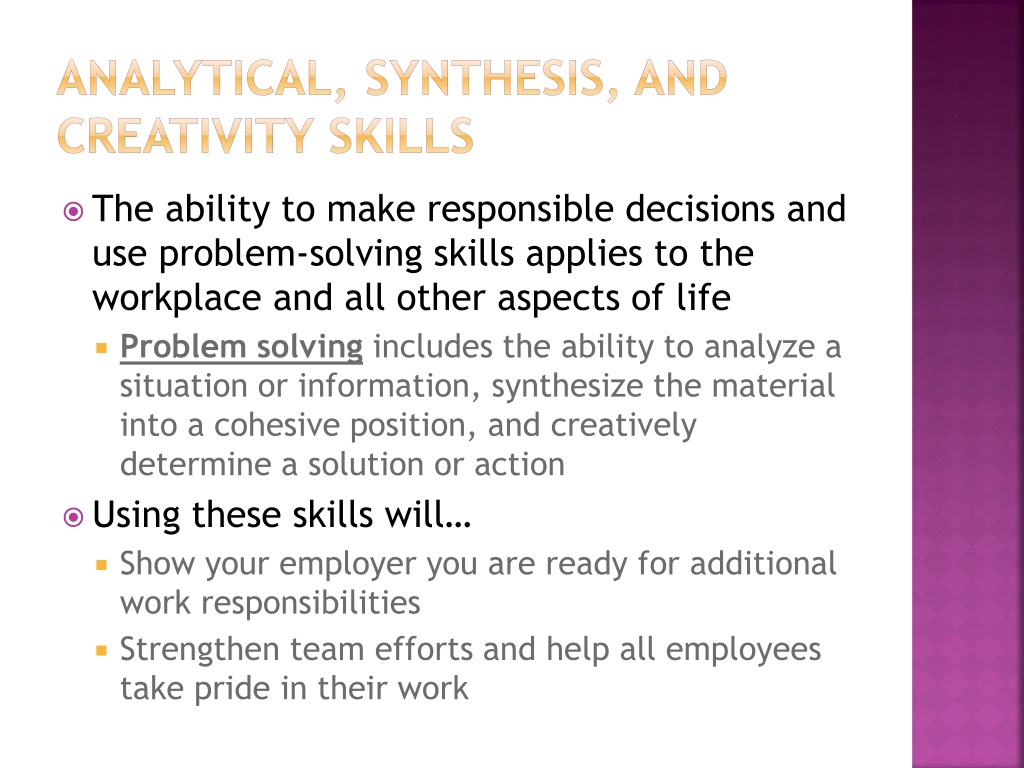 ANALYTICAL, SYNTHESIS, AND CREATIVITY SKILLS

The ability to make responsible decisions and use problem-solving skills applies to the workplace and all other aspects of life

Problem solving includes the ability to analyze a situation or information, synthesize the material into a cohesive position, and creatively determine a solution or action

Using these skills will…

Show your employer you are ready for additional work responsibilities

Strengthen team efforts and help all employees take pride in their work